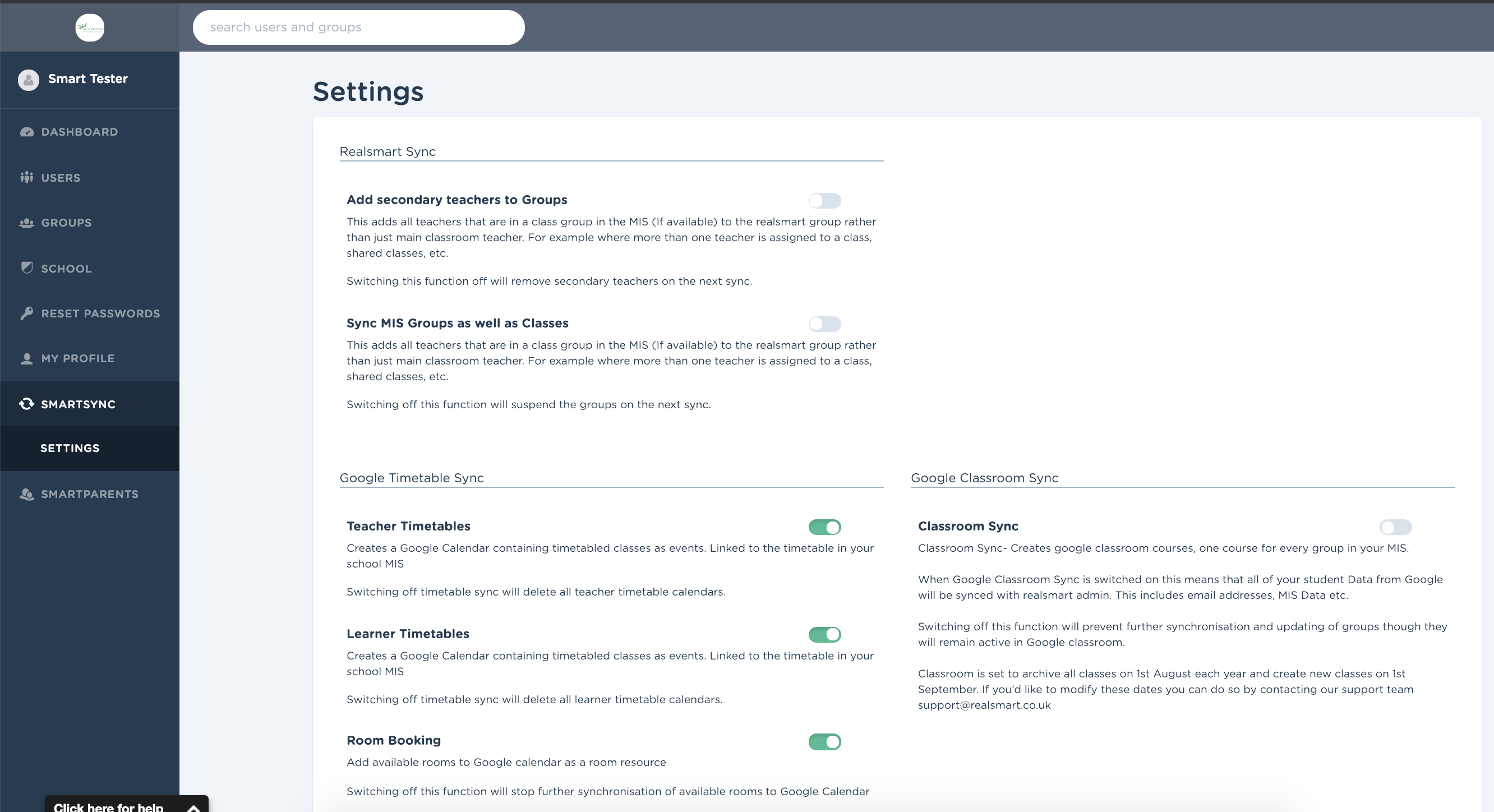 search users and groups

Smart Tester

DASHBOARD

USERS

GROUPS

SCHOOL

RESET PASSWORDS

MY PROFILE

SMARTSYNC

SETTINGS

SMARTPARENTS

Click here for help

Settings

Realsmart Sync

Add secondary teachers to Groups

This adds all teachers that are in a class group in the MIS (If available) to the realsmart group rather than just main classroom teacher. For example where more than one teacher is assigned to a class, shared classes, etc.

Switching this function off will remove secondary teachers on the next sync.

Sync MIS Groups as well as Classes

This adds all teachers that are in a class group in the MIS (If available) to the realsmart group rather than just main classroom teacher. For example where more than one teacher is assigned to a class, shared classes, etc.

Switching off this function will suspend the groups on the next sync.

Google Timetable Sync

Teacher Timetables

Creates a Google Calendar containing timetabled classes as events. Linked to the timetable in your school MIS

Switching off timetable sync will delete all teacher timetable calendars.

Learner Timetables

Creates a Google Calendar containing timetabled classes as events. Linked to the timetable in your school MIS

Switching off timetable sync will delete all learner timetable calendars.

Room Booking

Add available rooms to Google calendar as a room resource

Switching off this function will stop further synchronisation of available rooms to Google Calendar

Google Classroom Sync

Classroom Sync

Classroom Sync- Creates google classroom courses, one course for every group in your MIS.

When Google Classroom Sync is switched on this means that all of your student Data from Google will be synced with realsmart admin. This includes email addresses, MIS Data etc.

Switching off this function will prevent further synchronisation and updating of groups though they will remain active in Google classroom.

Classroom is set to archive all classes on 1st August each year and create new classes on 1st September. If you'd like to modify these dates you can do so by contacting our support team support@realsmart.co.uk